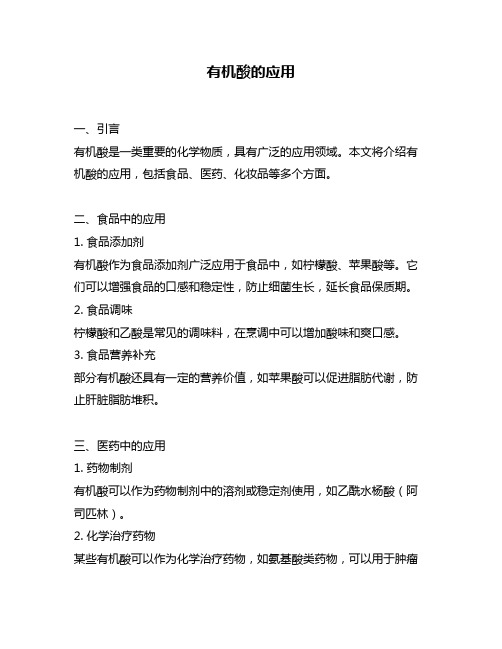 有机酸的应用

一、引言
有机酸是一类重要的化学物质，具有广泛的应用领域。本文将介绍有机酸的应用，包括食品、医药、化妆品等多个方面。

二、食品中的应用
1. 食品添加剂
有机酸作为食品添加剂广泛应用于食品中，如柠檬酸、苹果酸等。它们可以增强食品的口感和稳定性，防止细菌生长，延长食品保质期。
2. 食品调味
柠檬酸和乙酸是常见的调味料，在烹调中可以增加酸味和爽口感。
3. 食品营养补充
部分有机酸还具有一定的营养价值，如苹果酸可以促进脂肪代谢，防止肝脏脂肪堆积。

三、医药中的应用
1. 药物制剂
有机酸可以作为药物制剂中的溶剂或稳定剂使用，如乙酰水杨酸（阿司匹林）。
2. 化学治疗药物
某些有机酸可以作为化学治疗药物，如氨基酸类药物，可以用于肿瘤